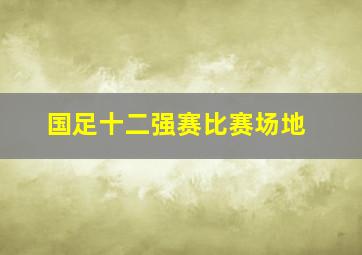 国足十二强赛比赛场地